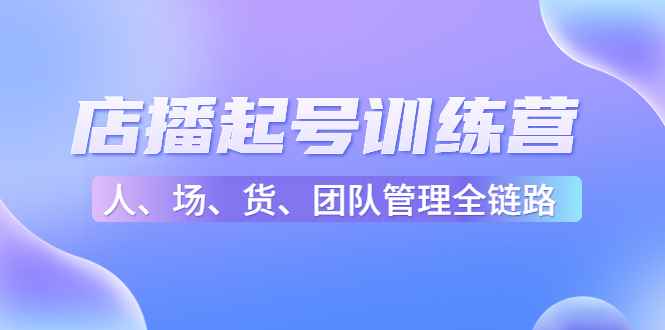 店播起号训练营

人、场、货、团队管理全链路